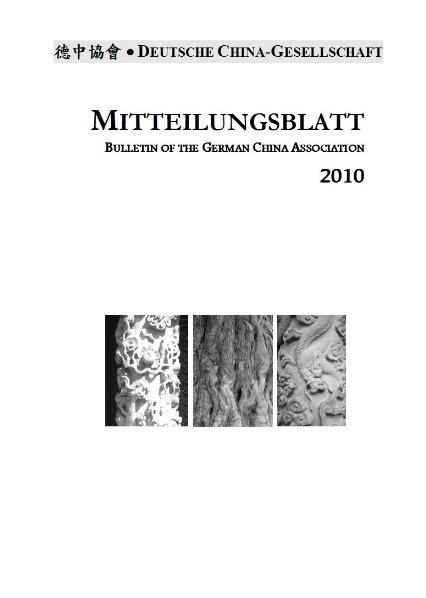 德中協會 • DEUTSCHE CHINA-GESELLSCHAFT

MITTEILUNGSBLATT

BULLETIN OF THE GERMAN CHINA ASSOCIATION

2010